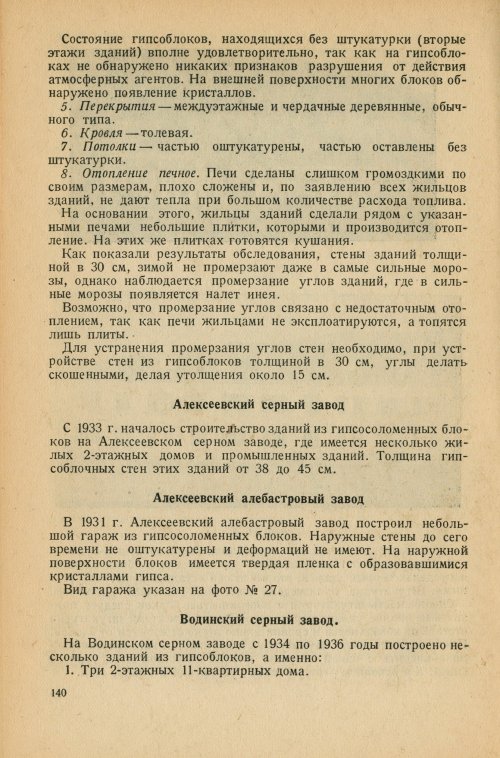 Состояние гипсоблоков, находящихся без штукатурки (вторые этажи зданий) вполне удовлетворительно, так как на гипсоблоках не обнаружено никаких признаков разрушения от действия атмосферных агентов. На внешней поверхности многих блоков обнаружено появление кристаллов.

5. Перекрытия — междуэтажные и чердачные деревянные, обычного типа.

6. Кровля — толевая.

7. Потолки — частью оштукатурены, частью оставлены без штукатурки.

8. Отопление печное. Печи сделаны слишком громоздкими по своим размерам, плохо сложены и, по заявлению всех жильцов зданий, не дают тепла при большом количестве расхода топлива.

На основании этого, жильцы зданий сделали рядом с указанными печами небольшие плитки, которыми и производится отопление. На этих же плитках готовятся кушания.

Как показали результаты обследования, стены зданий толщиной в 30 см, зимой не промерзают даже в самые сильные морозы, однако наблюдается промерзание углов зданий, где в сильные морозы появляется налет инея.

Возможно, что промерзание углов связано с недостаточным отоплением, так как печи жильцами не эксплоатируются, а топятся лишь плиты.

Для устранения промерзания углов стен необходимо, при устройстве стен из гипсоблоков толщиной в 30 см, углы делать скошенными, делая утолщения около 15 см.

Алексеевский серный завод

С 1933 г. началось строительство зданий из гипсосоломенных блоков на Алексеевском серном заводе, где имеется несколько жилых 2-этажных домов и промышленных зданий. Толщина гипсоблочных стен этих зданий от 38 до 45 см.

Алексеевский алебастровый завод

В 1931 г. Алексеевский алебастровый завод построил небольшой гараж из гипсосоломенных блоков. Наружные стены до сего времени не оштукатурены и деформаций не имеют. На наружной поверхности блоков имеется твердая пленка с образовавшимися кристаллами гипса.

Вид гаража указан на фото № 27.

Водинский серный завод.

На Водинском серном заводе с 1934 по 1936 годы построено несколько зданий из гипсоблоков, а именно:

1. Три 2-этажных 11-квартирных дома.

140